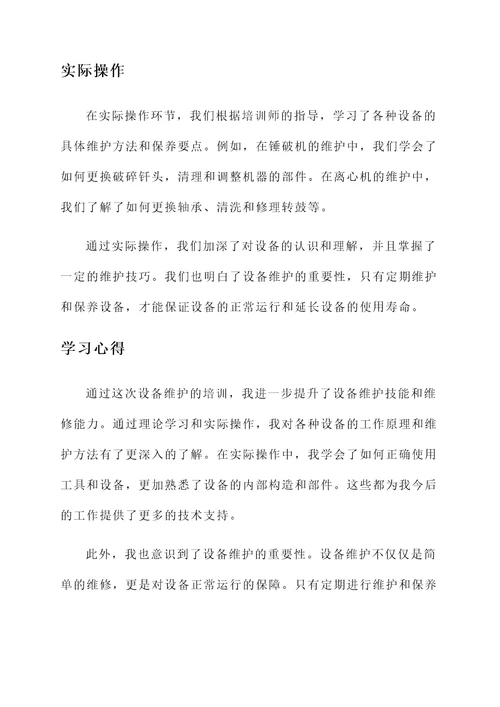 实际操作

在实际操作环节，我们根据培训师的指导，学习了各种设备的具体维护方法和保养要点。例如，在锤破机的维护中，我们学会了如何更换破碎钎头，清理和调整机器的部件。在离心机的维护中，我们了解了如何更换轴承、清洗和修理转鼓等。

通过实际操作，我们加深了对设备的认识和理解，并且掌握了一定的维护技巧。我们也明白了设备维护的重要性，只有定期维护和保养设备，才能保证设备的正常运行和延长设备的使用寿命。

学习心得

通过这次设备维护的培训，我进一步提升了设备维护技能和维修能力。通过理论学习和实际操作，我对各种设备的工作原理和维护方法有了更深入的了解。在实际操作中，我学会了如何正确使用工具和设备，更加熟悉了设备的内部构造和部件。这些都为我今后的工作提供了更多的技术支持。

此外，我也意识到了设备维护的重要性。设备维护不仅仅是简单的维修，更是对设备正常运行的保障。只有定期进行维护和保养